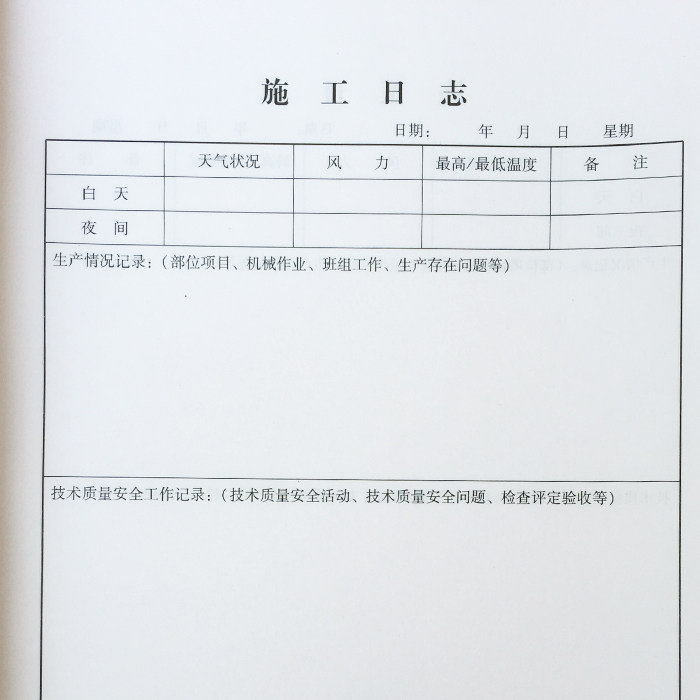 施 工 日 志

日期： 年 月 日 星期

| | 天气状况 | 风 力 | 最高/最低温度 | 备 注 |
|---|---|---|---|---|
| 白 天 | | | | |
| 夜 间 | | | | |

生产情况记录：（部位项目、机械作业、班组工作、生产存在问题等）

技术质量安全工作记录：（技术质量安全活动、技术质量安全问题、检查评定验收等）